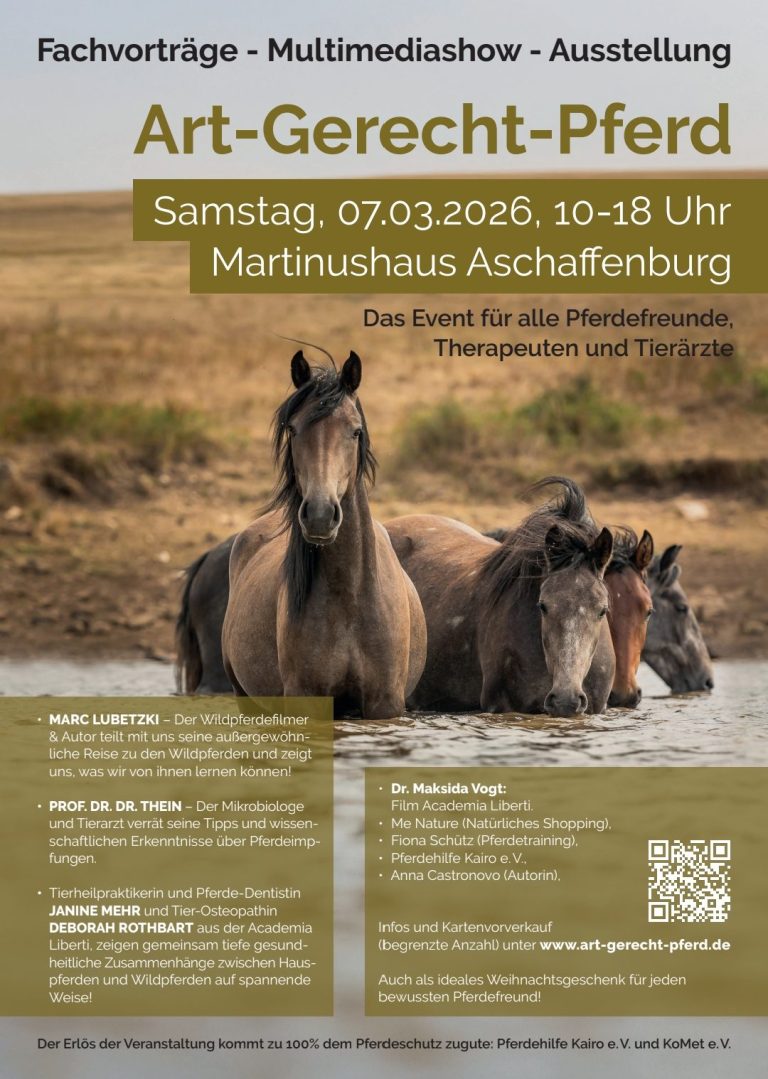 Fachvorträge - Multimediashow - Ausstellung

Art-Gerecht-Pferd

Samstag, 07.03.2026, 10-18 Uhr
Martinushaus Aschaffenburg

Das Event für alle Pferdefreunde,
Therapeuten und Tierärzte

• MARC LUBETZKI – Der Wildpferdefilmer & Autor teilt mit uns seine außergewöhnliche Reise zu den Wildpferden und zeigt uns, was wir von ihnen lernen können!

• PROF. DR. DR. THEIN – Der Mikrobiologe und Tierarzt verrät seine Tipps und wissenschaftlichen Erkenntnisse über Pferdeimpfungen.

• Tierheilpraktikerin und Pferde-Dentistin JANINE MEHR und Tier-Osteopathin DEBORAH ROTHBART aus der Academia Liberti, zeigen gemeinsam tiefe gesundheitliche Zusammenhänge zwischen Hauspferden und Wildpferden auf spannende Weise!

• Dr. Maksida Vogt:
Film Academia Liberti,
• Me Nature (Natürliches Shopping),
• Fiona Schütz (Pferdetraining),
• Pferdehilfe Kairo e.V.,
• Anna Castronovo (Autorin),

Infos und Kartenvorverkauf (begrenzte Anzahl) unter www.art-gerecht-pferd.de

Auch als ideales Weihnachtsgeschenk für jeden bewussten Pferdefreund!

Der Erlös der Veranstaltung kommt zu 100% dem Pferdeschutz zugute: Pferdehilfe Kairo e.V. und KoMet e.V.